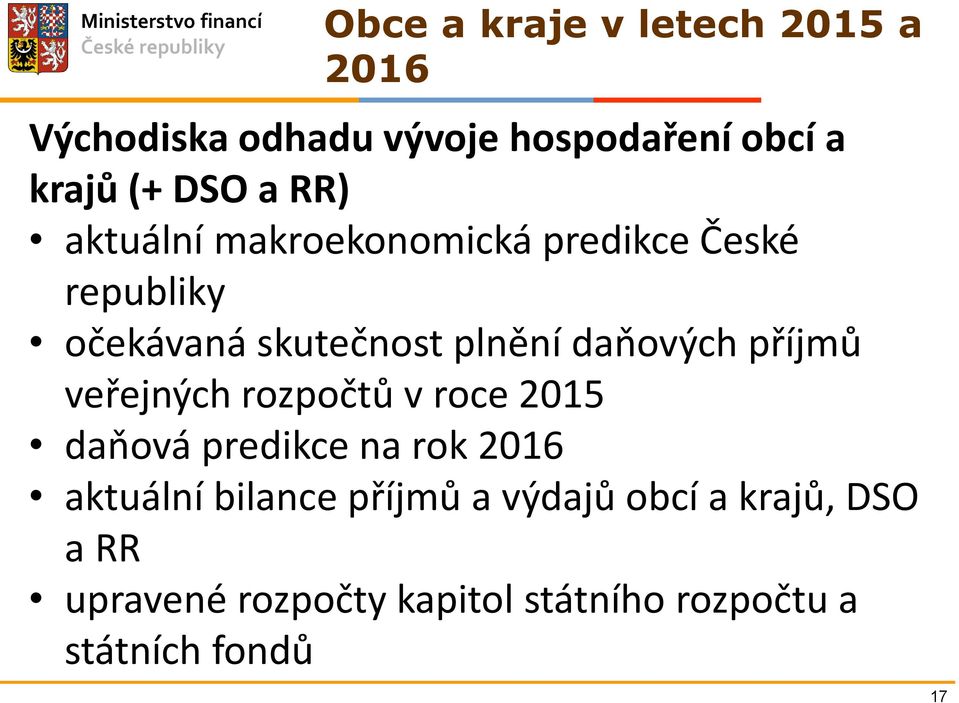 Ministerstvo financí
České republiky

Obce a kraje v letech 2015 a 2016

Východiska odhadu vývoje hospodaření obcí a krajů (+ DSO a RR)
• aktuální makroekonomická predikce České republiky
• očekávaná skutečnost plnění daňových příjmů veřejných rozpočtů v roce 2015
• daňová predikce na rok 2016
• aktuální bilance příjmů a výdajů obcí a krajů, DSO a RR
• upravené rozpočty kapitol státního rozpočtu a státních fondů

17